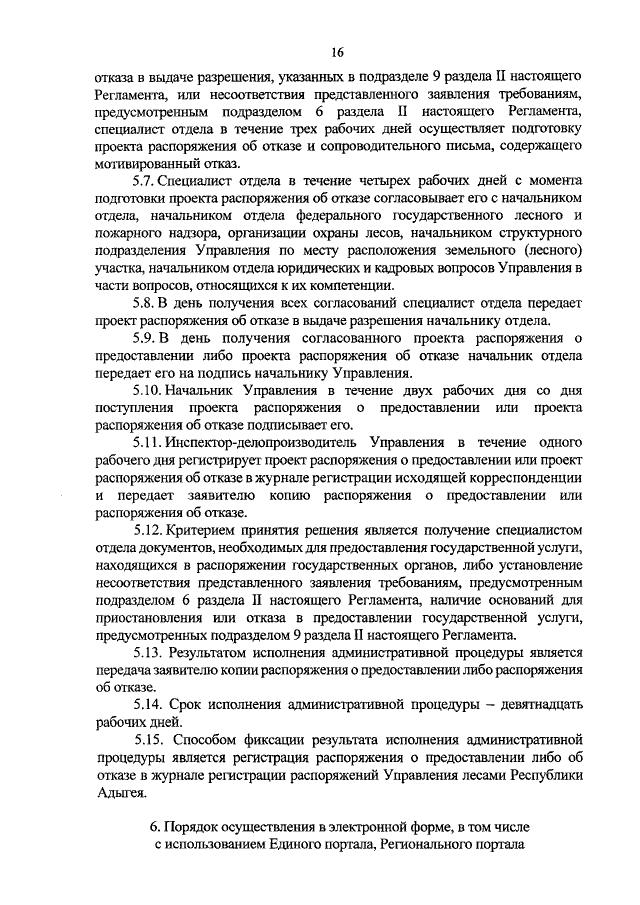 16

отказа в выдаче разрешения, указанных в подразделе 9 раздела II настоящего Регламента, или несоответствия представленного заявления требованиям, предусмотренным подразделом 6 раздела II настоящего Регламента, специалист отдела в течение трех рабочих дней осуществляет подготовку проекта распоряжения об отказе и сопроводительного письма, содержащего мотивированный отказ.

5.7. Специалист отдела в течение четырех рабочих дней с момента подготовки проекта распоряжения об отказе согласовывает его с начальником отдела, начальником отдела федерального государственного лесного и пожарного надзора, организации охраны лесов, начальником структурного подразделения Управления по месту расположения земельного (лесного) участка, начальником отдела юридических и кадровых вопросов Управления в части вопросов, относящихся к их компетенции.

5.8. В день получения всех согласований специалист отдела передает проект распоряжения об отказе в выдаче разрешения начальнику отдела.

5.9. В день получения согласованного проекта распоряжения о предоставлении либо проекта распоряжения об отказе начальник отдела передает его на подпись начальнику Управления.

5.10. Начальник Управления в течение двух рабочих дня со дня поступления проекта распоряжения о предоставлении или проекта распоряжения об отказе подписывает его.

5.11. Инспектор-делопроизводитель Управления в течение одного рабочего дня регистрирует проект распоряжения о предоставлении или проект распоряжения об отказе в журнале регистрации исходящей корреспонденции и передает заявителю копию распоряжения о предоставлении или распоряжения об отказе.

5.12. Критерием принятия решения является получение специалистом отдела документов, необходимых для предоставления государственной услуги, находящихся в распоряжении государственных органов, либо установление несоответствия представленного заявления требованиям, предусмотренным подразделом 6 раздела II настоящего Регламента, наличие оснований для приостановления или отказа в предоставлении государственной услуги, предусмотренных подразделом 9 раздела II настоящего Регламента.

5.13. Результатом исполнения административной процедуры является передача заявителю копии распоряжения о предоставлении либо распоряжения об отказе.

5.14. Срок исполнения административной процедуры – девятнадцать рабочих дней.

5.15. Способом фиксации результата исполнения административной процедуры является регистрация распоряжения о предоставлении либо об отказе в журнале регистрации распоряжений Управления лесами Республики Адыгея.

6. Порядок осуществления в электронной форме, в том числе с использованием Единого портала, Регионального портала